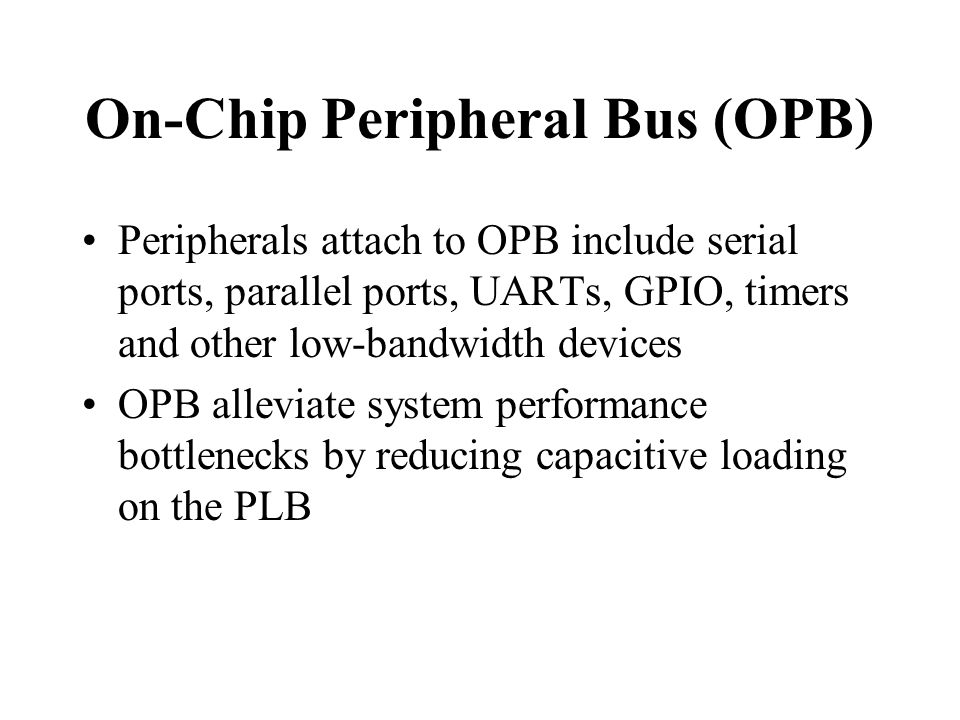 On-Chip Peripheral Bus (OPB)

• Peripherals attach to OPB include serial ports, parallel ports, UARTs, GPIO, timers and other low-bandwidth devices

• OPB alleviate system performance bottlenecks by reducing capacitive loading on the PLB